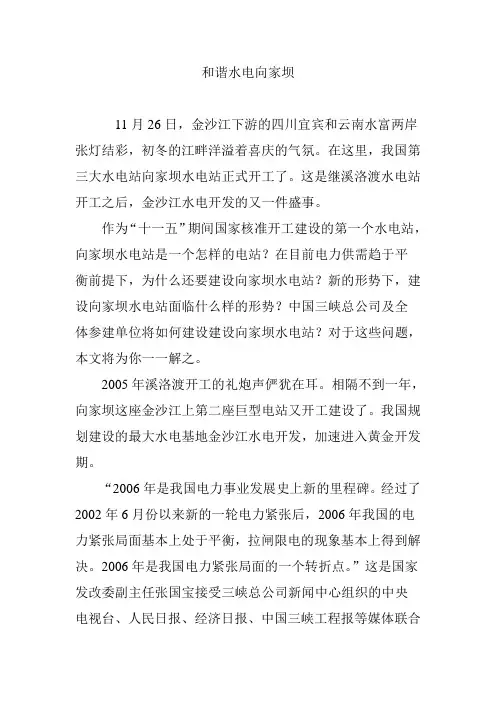 和谐水电向家坝

11 月 26 日，金沙江下游的四川宜宾和云南水富两岸张灯结彩，初冬的江畔洋溢着喜庆的气氛。在这里，我国第三大水电站向家坝水电站正式开工了。这是继溪洛渡水电站开工之后，金沙江水电开发的又一件盛事。

作为“十一五”期间国家核准开工建设的第一个水电站，向家坝水电站是一个怎样的电站？在目前电力供需趋于平衡前提下，为什么还要建设向家坝水电站？新的形势下，建设向家坝水电站面临什么样的形势？中国三峡总公司及全体参建单位将如何建设建设向家坝水电站？对于这些问题，本文将为你一一解之。

2005 年溪洛渡开工的礼炮声俨犹在耳。相隔不到一年，向家坝这座金沙江上第二座巨型电站又开工建设了。我国规划建设的最大水电基地金沙江水电开发，加速进入黄金开发期。

“2006 年是我国电力事业发展史上新的里程碑。经过了 2002 年 6 月份以来新的一轮电力紧张后，2006 年我国的电力紧张局面基本上处于平衡，拉闸限电的现象基本上得到解决。2006 年是我国电力紧张局面的一个转折点。”这是国家发改委副主任张国宝接受三峡总公司新闻中心组织的中央电视台、人民日报、经济日报、中国三峡工程报等媒体联合